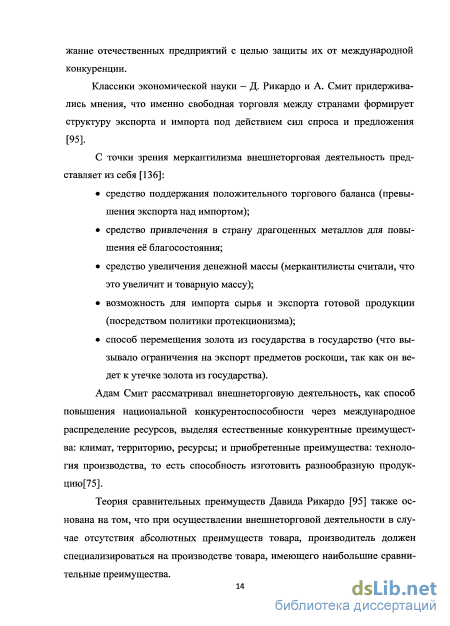 жание отечественных предприятий с целью защиты их от международной конкуренции.

Классики экономической науки – Д. Рикардо и А. Смит придерживались мнения, что именно свободная торговля между странами формирует структуру экспорта и импорта под действием сил спроса и предложения [95].

С точки зрения меркантилизма внешнеторговая деятельность представляет из себя [136]:

• средство поддержания положительного торгового баланса (превышения экспорта над импортом);

• средство привлечения в страну драгоценных металлов для повышения её благосостояния;

• средство увеличения денежной массы (меркантилисты считали, что это увеличит и товарную массу);

• возможность для импорта сырья и экспорта готовой продукции (посредством политики протекционизма);

• способ перемещения золота из государства в государство (что вызывало ограничения на экспорт предметов роскоши, так как он ведет к утечке золота из государства).

Адам Смит рассматривал внешнеторговую деятельность, как способ повышения национальной конкурентоспособности через международное распределение ресурсов, выделяя естественные конкурентные преимущества: климат, территорию, ресурсы; и приобретенные преимущества: технология производства, то есть способность изготовить разнообразную продукцию[75].

Теория сравнительных преимуществ Давида Рикардо [95] также основана на том, что при осуществлении внешнеторговой деятельности в случае отсутствия абсолютных преимуществ товара, производитель должен специализироваться на производстве товара, имеющего наибольшие сравнительные преимущества.

14

dsLib.net
библиотека диссертаций